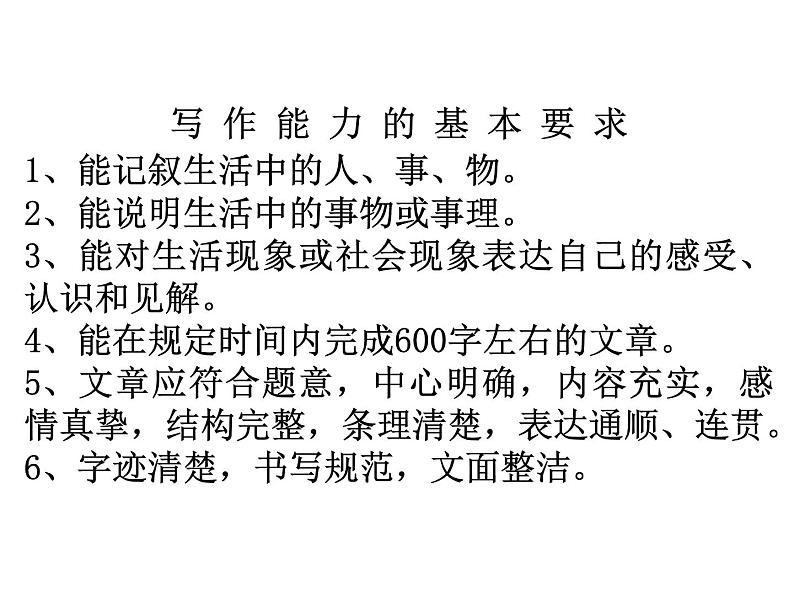 写作能力的基本要求

1、能记叙生活中的人、事、物。

2、能说明生活中的事物或事理。

3、能对生活现象或社会现象表达自己的感受、认识和见解。

4、能在规定时间内完成600字左右的文章。

5、文章应符合题意，中心明确，内容充实，感情真挚，结构完整，条理清楚，表达通顺、连贯。

6、字迹清楚，书写规范，文面整洁。